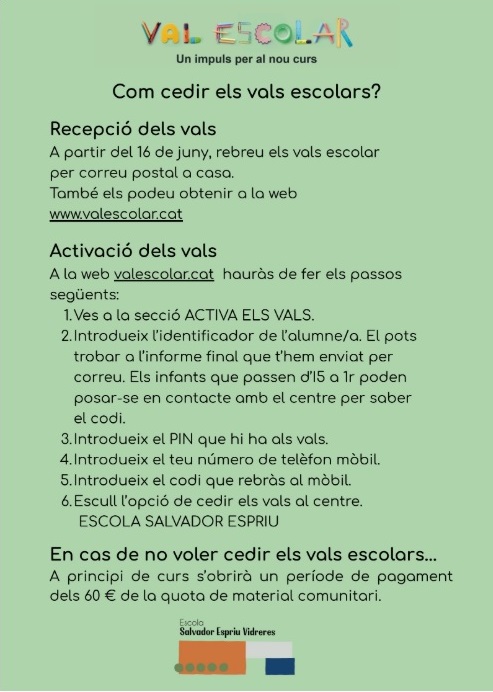 VAL ESCOLAR
Un impuls per al nou curs

Com cedir els vals escolars?

Recepció dels vals
A partir del 16 de juny, rebreu els vals escolar per correu postal a casa.
També els podeu obtenir a la web www.valescolar.cat

Activació dels vals
A la web valescolar.cat hauràs de fer els passos següents:
1. Ves a la secció ACTIVA ELS VALS.
2. Introdueix l'identificador de l'alumne/a. El pots trobar a l'informe final que t'hem enviat per correu. Els infants que passen d'I5 a 1r poden posar-se en contacte amb el centre per saber el codi.
3. Introdueix el PIN que hi ha als vals.
4. Introdueix el teu número de telèfon mòbil.
5. Introdueix el codi que rebràs al mòbil.
6. Escull l'opció de cedir els vals al centre. ESCOLA SALVADOR ESPRIU

En cas de no voler cedir els vals escolars...
A principi de curs s'obrirà un període de pagament dels 60 € de la quota de material comunitari.

Escola
Salvador Espriu Vidreres